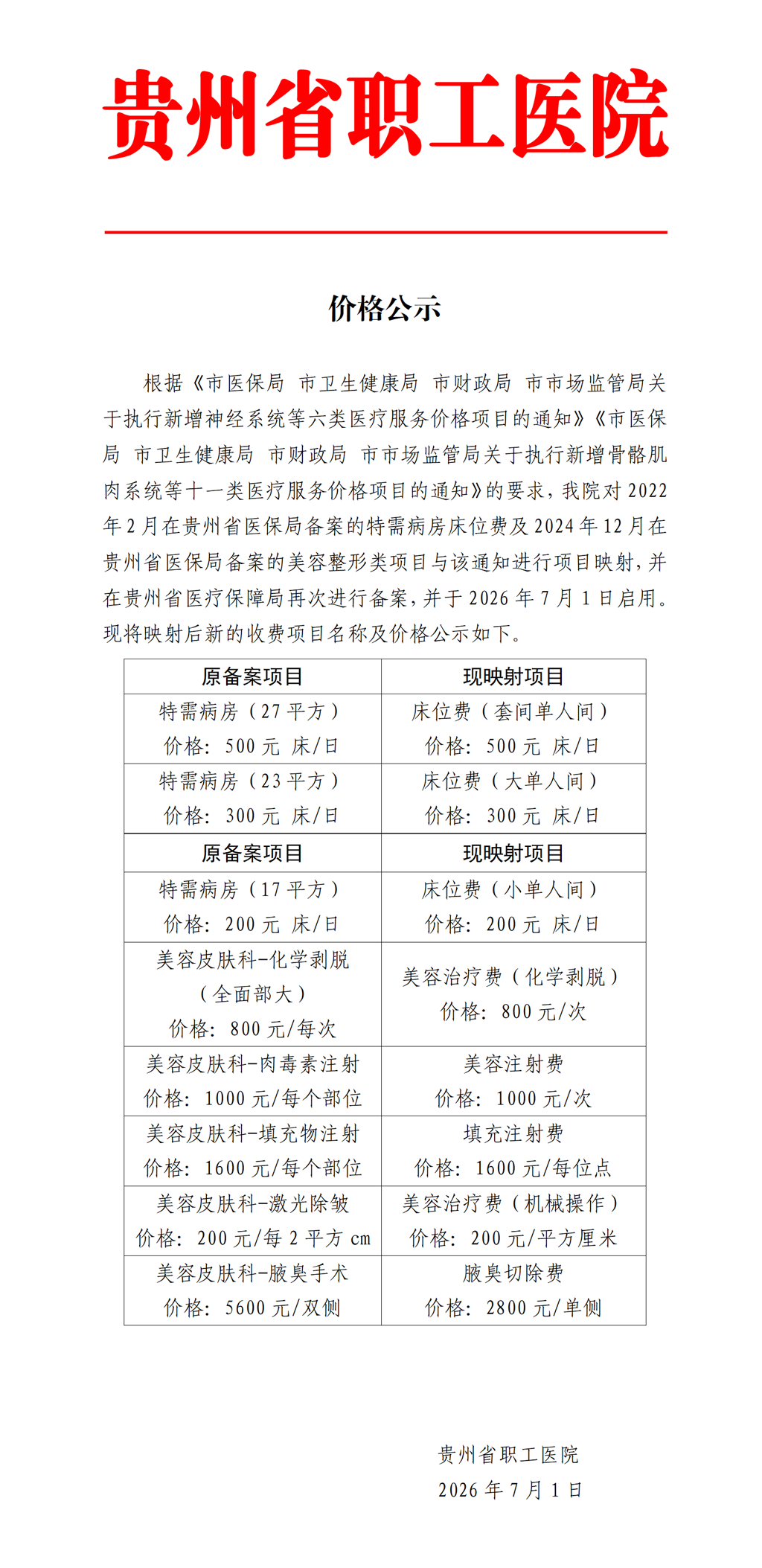 贵州省职工医院

价格公示

根据《市医保局 市卫生健康局 市财政局 市市场监管局关于执行新增神经系统等六类医疗服务价格项目的通知》《市医保局 市卫生健康局 市财政局 市市场监管局关于执行新增骨骼肌肉系统等十一类医疗服务价格项目的通知》的要求，我院对2022年2月在贵州省医保局备案的特需病房床位费及2024年12月在贵州省医保局备案的美容整形类项目与该通知进行项目映射，并在贵州省医疗保障局再次进行备案，并于2026年7月1日启用。现将映射后新的收费项目名称及价格公示如下。

| 原备案项目 | 现映射项目 |
|---|---|
| 特需病房（27平方） 价格：500元 床/日 | 床位费（套间单人间） 价格：500元 床/日 |
| 特需病房（23平方） 价格：300元 床/日 | 床位费（大单人间） 价格：300元 床/日 |
| 原备案项目 | 现映射项目 |
| 特需病房（17平方） 价格：200元 床/日 | 床位费（小单人间） 价格：200元 床/日 |
| 美容皮肤科-化学剥脱（全面部大） 价格：800元/每次 | 美容治疗费（化学剥脱） 价格：800元/次 |
| 美容皮肤科-肉毒素注射 价格：1000元/每个部位 | 美容注射费 价格：1000元/次 |
| 美容皮肤科-填充物注射 价格：1600元/每个部位 | 填充注射费 价格：1600元/每位点 |
| 美容皮肤科-激光除皱 价格：200元/每2平方cm | 美容治疗费（机械操作） 价格：200元/平方厘米 |
| 美容皮肤科-腋臭手术 价格：5600元/双侧 | 腋臭切除费 价格：2800元/单侧 |

贵州省职工医院
2026年7月1日